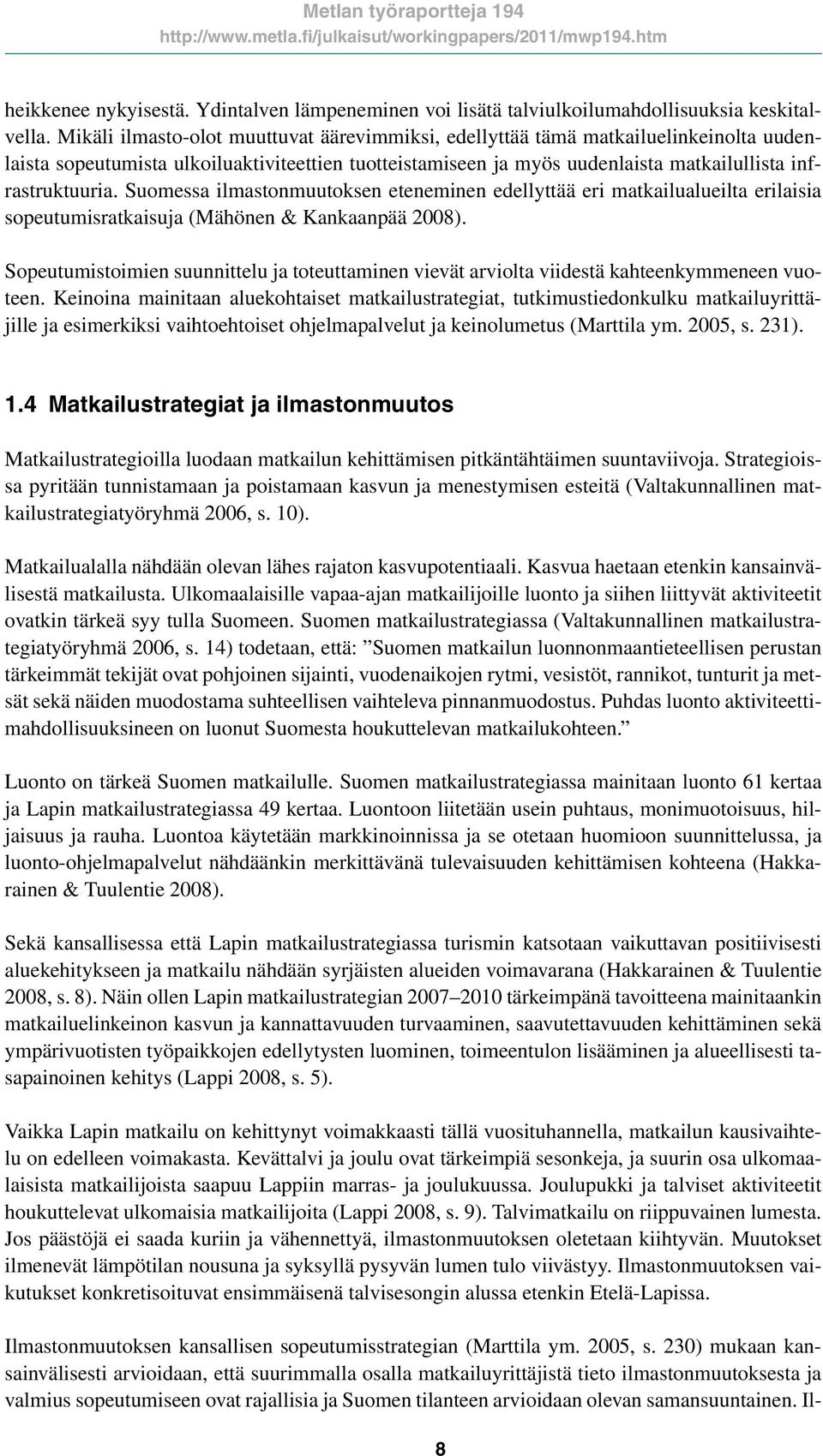 Metlan työraportteja 194
http://www.metla.fi/julkaisut/workingpapers/2011/mwp194.htm

heikkenee nykyisestä. Ydintalven lämpeneminen voi lisätä talviulkoilumahdollisuuksia keskitalvella. Mikäli ilmasto-olot muuttuvat äärevimmiksi, edellyttää tämä matkailuelinkeinolta uudenlaista sopeutumista ulkoiluaktiviteettien tuotteistamiseen ja myös uudenlaista matkailullista infrastruktuuria. Suomessa ilmastonmuutoksen eteneminen edellyttää eri matkailualueilta erilaisia sopeutumisratkaisuja (Mähönen & Kankaanpää 2008).

Sopeutumistoimien suunnittelu ja toteuttaminen vievät arviolta viidestä kahteenkymmeneen vuoteen. Keinoina mainitaan aluekohtaiset matkailustrategiat, tutkimustiedonkulku matkailuyrittäjille ja esimerkiksi vaihtoehtoiset ohjelmapalvelut ja keinolumetus (Marttila ym. 2005, s. 231).

1.4 Matkailustrategiat ja ilmastonmuutos

Matkailustrategioilla luodaan matkailun kehittämisen pitkäntähtäimen suuntaviivoja. Strategioissa pyritään tunnistamaan ja poistamaan kasvun ja menestymisen esteitä (Valtakunnallinen matkailustrategiatyöryhmä 2006, s. 10).

Matkailualalla nähdään olevan lähes rajaton kasvupotentiaali. Kasvua haetaan etenkin kansainvälisestä matkailusta. Ulkomaalaisille vapaa-ajan matkailijoille luonto ja siihen liittyvät aktiviteetit ovatkin tärkeä syy tulla Suomeen. Suomen matkailustrategiassa (Valtakunnallinen matkailustrategiatyöryhmä 2006, s. 14) todetaan, että: ”Suomen matkailun luonnonmaantieteellisen perustan tärkeimmät tekijät ovat pohjoinen sijainti, vuodenaikojen rytmi, vesistöt, rannikot, tunturit ja metsät sekä näiden muodostama suhteellisen vaihteleva pinnanmuodostus. Puhdas luonto aktiviteettimahdollisuuksineen on luonut Suomesta houkuttelevan matkailukohteen.”

Luonto on tärkeä Suomen matkailulle. Suomen matkailustrategiassa mainitaan luonto 61 kertaa ja Lapin matkailustrategiassa 49 kertaa. Luontoon liitetään usein puhtaus, monimuotoisuus, hiljaisuus ja rauha. Luontoa käytetään markkinoinnissa ja se otetaan huomioon suunnittelussa, ja luonto-ohjelmapalvelut nähdäänkin merkittävänä tulevaisuuden kehittämisen kohteena (Hakkarainen & Tuulentie 2008).

Sekä kansallisessa että Lapin matkailustrategiassa turismin katsotaan vaikuttavan positiivisesti aluekehitykseen ja matkailu nähdään syrjäisten alueiden voimavarana (Hakkarainen & Tuulentie 2008, s. 8). Näin ollen Lapin matkailustrategian 2007–2010 tärkeimpänä tavoitteena mainitaankin matkailuelinkeinon kasvun ja kannattavuuden turvaaminen, saavutettavuuden kehittäminen sekä ympärivuotisten työpaikkojen edellytysten luominen, toimeentulon lisääminen ja alueellisesti tasapainoinen kehitys (Lappi 2008, s. 5).

Vaikka Lapin matkailu on kehittynyt voimakkaasti tällä vuosituhannella, matkailun kausivaihtelu on edelleen voimakasta. Kevättalvi ja joulu ovat tärkeimpiä sesonkeja, ja suurin osa ulkomaalaisista matkailijoista saapuu Lappiin marras- ja joulukuussa. Joulupukki ja talviset aktiviteetit houkuttelevat ulkomaisia matkailijoita (Lappi 2008, s. 9). Talvimatkailu on riippuvainen lumesta. Jos päästöjä ei saada kuriin ja vähennettyä, ilmastonmuutoksen oletetaan kiihtyvän. Muutokset ilmenevät lämpötilan nousuna ja syksyllä pysyvän lumen tulo viivästyy. Ilmastonmuutoksen vaikutukset konkretisoituvat ensimmäisenä talvisesongin alussa etenkin Etelä-Lapissa.

Ilmastonmuutoksen kansallisen sopeutumisstrategian (Marttila ym. 2005, s. 230) mukaan kansainvälisesti arvioidaan, että suurimmalla osalla matkailuyrittäjistä tieto ilmastonmuutoksesta ja valmius sopeutumiseen ovat rajallisia ja Suomen tilanteen arvioidaan olevan samansuuntainen. Il-

8